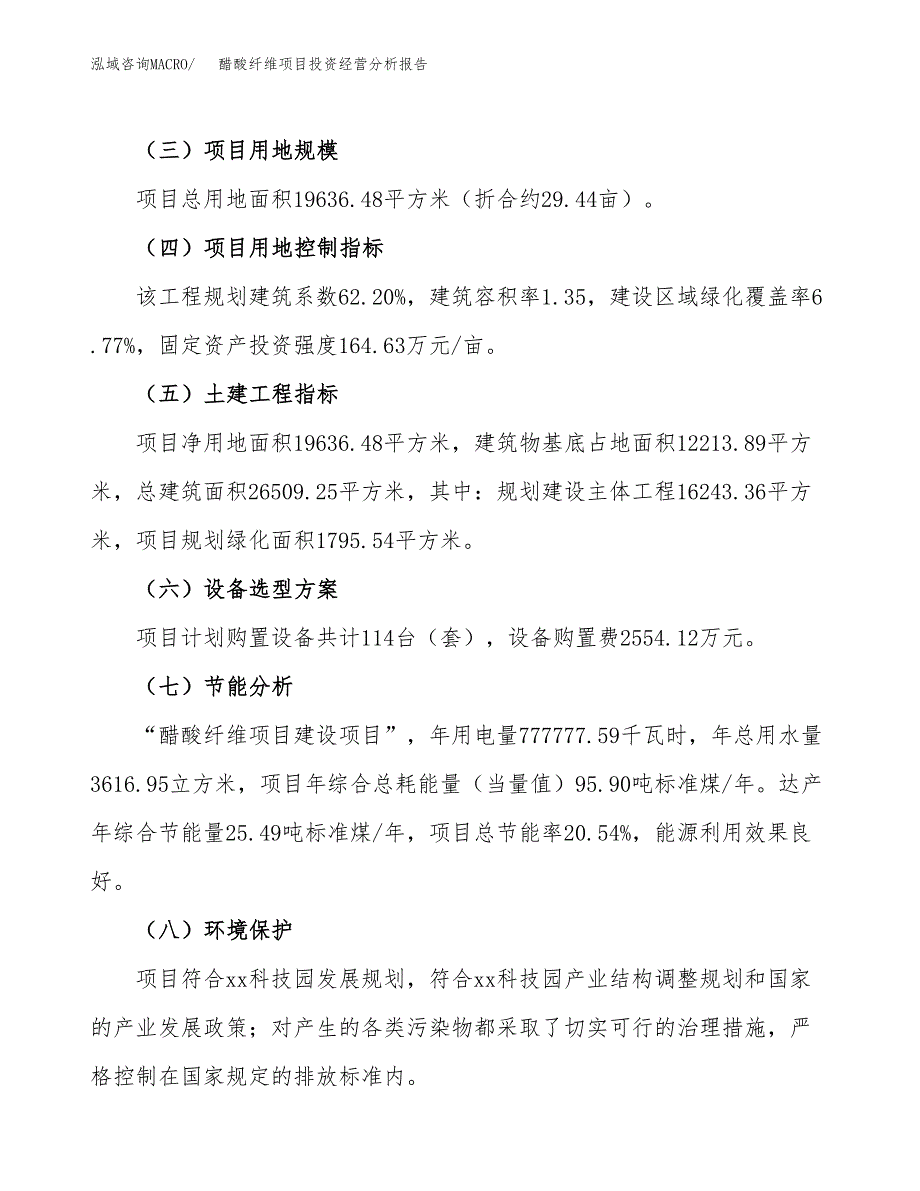 泓域咨询MACRO/　醋酸纤维项目投资经营分析报告

（三）项目用地规模

项目总用地面积19636.48平方米（折合约29.44亩）。

（四）项目用地控制指标

该工程规划建筑系数62.20%，建筑容积率1.35，建设区域绿化覆盖率6.77%，固定资产投资强度164.63万元/亩。

（五）土建工程指标

项目净用地面积19636.48平方米，建筑物基底占地面积12213.89平方米，总建筑面积26509.25平方米，其中：规划建设主体工程16243.36平方米，项目规划绿化面积1795.54平方米。

（六）设备选型方案

项目计划购置设备共计114台（套），设备购置费2554.12万元。

（七）节能分析

“醋酸纤维项目建设项目”，年用电量777777.59千瓦时，年总用水量3616.95立方米，项目年综合总耗能量（当量值）95.90吨标准煤/年。达产年综合节能量25.49吨标准煤/年，项目总节能率20.54%，能源利用效果良好。

（八）环境保护

项目符合xx科技园发展规划，符合xx科技园产业结构调整规划和国家的产业发展政策；对产生的各类污染物都采取了切实可行的治理措施，严格控制在国家规定的排放标准内。